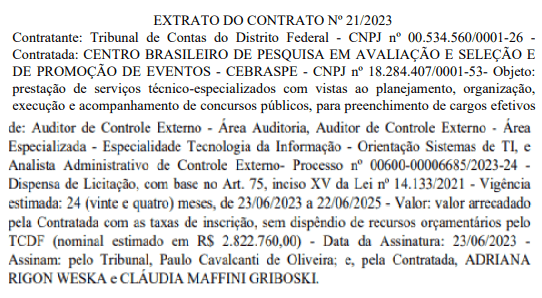 EXTRATO DO CONTRATO Nº 21/2023

Contratante: Tribunal de Contas do Distrito Federal - CNPJ nº 00.534.560/0001-26 - Contratada: CENTRO BRASILEIRO DE PESQUISA EM AVALIAÇÃO E SELEÇÃO E DE PROMOÇÃO DE EVENTOS - CEBRASPE - CNPJ nº 18.284.407/0001-53- Objeto: prestação de serviços técnico-especializados com vistas ao planejamento, organização, execução e acompanhamento de concursos públicos, para preenchimento de cargos efetivos de: Auditor de Controle Externo - Área Auditoria, Auditor de Controle Externo - Área Especializada - Especialidade Tecnologia da Informação - Orientação Sistemas de TI, e Analista Administrativo de Controle Externo- Processo nº 00600-00006685/2023-24 - Dispensa de Licitação, com base no Art. 75, inciso XV da Lei nº 14.133/2021 - Vigência estimada: 24 (vinte e quatro) meses, de 23/06/2023 a 22/06/2025 - Valor: valor arrecadado pela Contratada com as taxas de inscrição, sem dispêndio de recursos orçamentários pelo TCDF (nominal estimado em R$ 2.822.760,00) - Data da Assinatura: 23/06/2023 - Assinam: pelo Tribunal, Paulo Cavalcanti de Oliveira; e, pela Contratada, ADRIANA RIGON WESKA e CLÁUDIA MAFFINI GRIBOSKI.